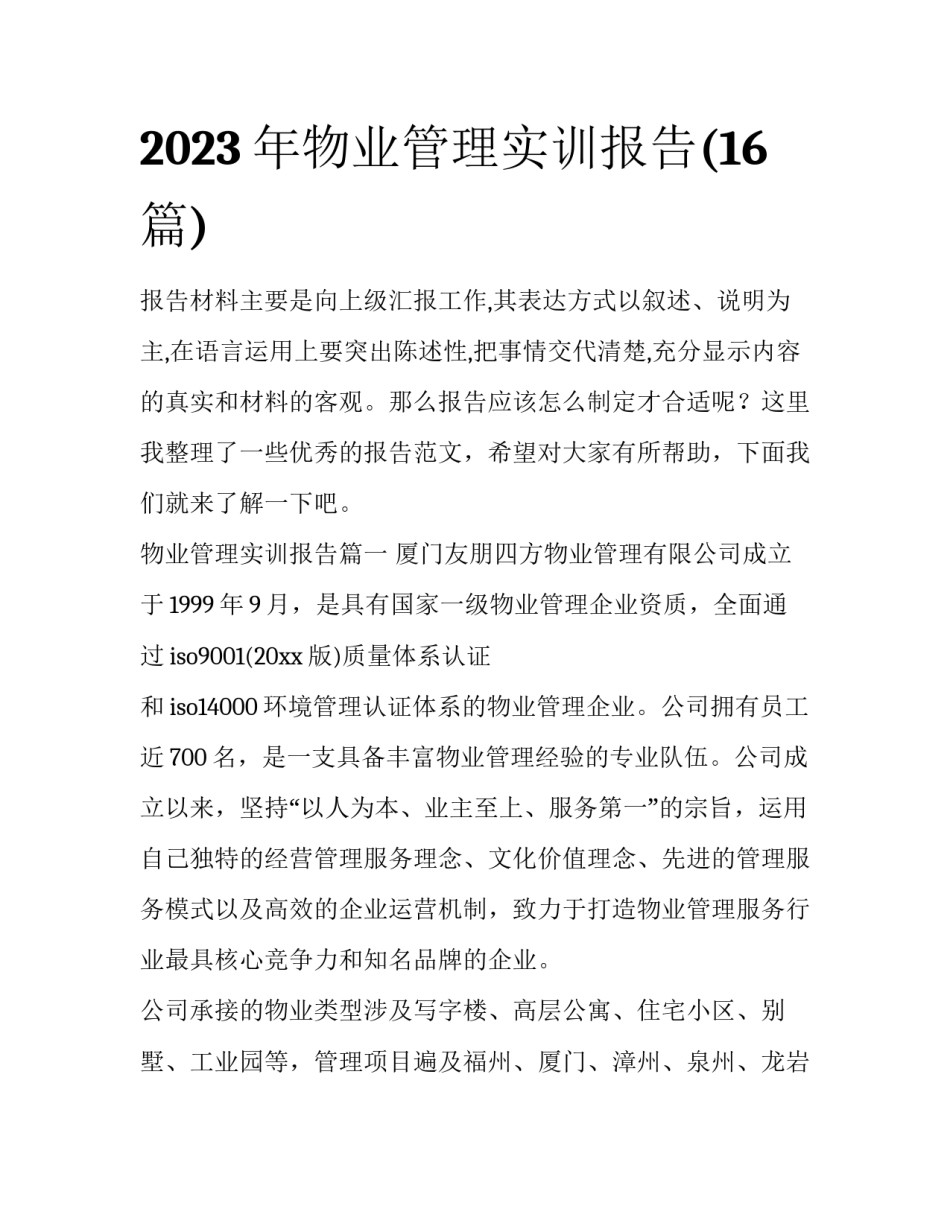 2023 年物业管理实训报告(16 篇)

报告材料主要是向上级汇报工作,其表达方式以叙述、说明为主,在语言运用上要突出陈述性,把事情交代清楚,充分显示内容的真实和材料的客观。那么报告应该怎么制定才合适呢？这里我整理了一些优秀的报告范文，希望对大家有所帮助，下面我们就来了解一下吧。

物业管理实训报告篇一 厦门友朋四方物业管理有限公司成立于 1999 年 9 月，是具有国家一级物业管理企业资质，全面通过 iso9001(20xx 版)质量体系认证

和 iso14000 环境管理认证体系的物业管理企业。公司拥有员工近 700 名，是一支具备丰富物业管理经验的专业队伍。公司成立以来，坚持“以人为本、业主至上、服务第一”的宗旨，运用自己独特的经营管理服务理念、文化价值理念、先进的管理服务模式以及高效的企业运营机制，致力于打造物业管理服务行业最具核心竞争力和知名品牌的企业。

公司承接的物业类型涉及写字楼、高层公寓、住宅小区、别墅、工业园等，管理项目遍及福州、厦门、漳州、泉州、龙岩